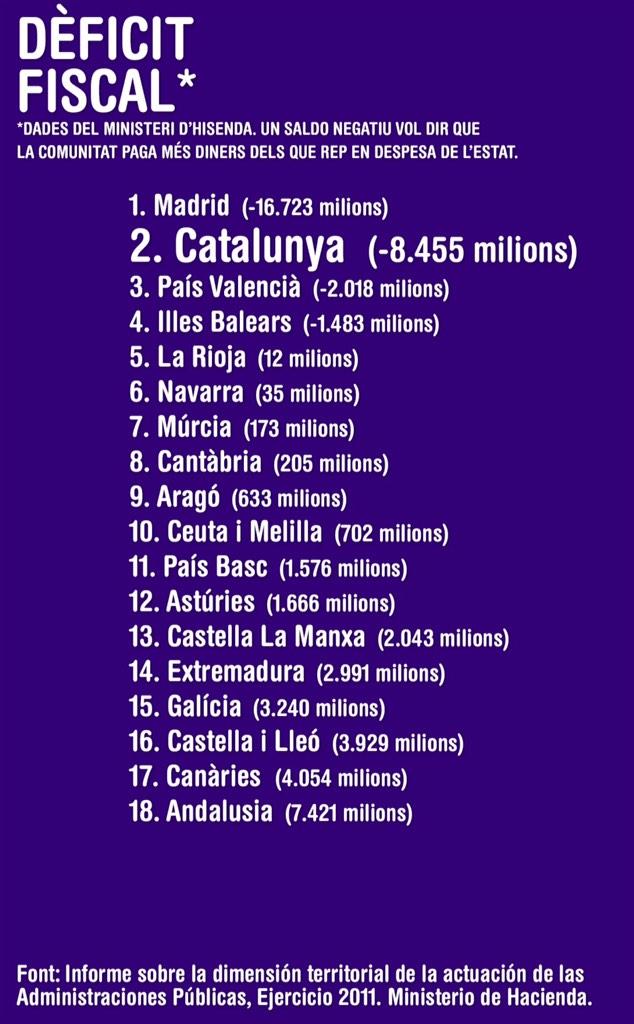 DÈFICIT FISCAL*

*DADES DEL MINISTERI D'HISENDA. UN SALDO NEGATIU VOL DIR QUE LA COMUNITAT PAGA MÉS DINERS DELS QUE REP EN DESPESA DE L'ESTAT.

1. Madrid (-16.723 milions)
2. Catalunya (-8.455 milions)
3. País Valencià (-2.018 milions)
4. Illes Balears (-1.483 milions)
5. La Rioja (12 milions)
6. Navarra (35 milions)
7. Múrcia (173 milions)
8. Cantàbria (205 milions)
9. Aragó (633 milions)
10. Ceuta i Melilla (702 milions)
11. País Basc (1.576 milions)
12. Astúries (1.666 milions)
13. Castella La Manxa (2.043 milions)
14. Extremadura (2.991 milions)
15. Galícia (3.240 milions)
16. Castella i Lleó (3.929 milions)
17. Canàries (4.054 milions)
18. Andalusia (7.421 milions)

Font: Informe sobre la dimensión territorial de la actuación de las Administraciones Públicas, Ejercicio 2011. Ministerio de Hacienda.